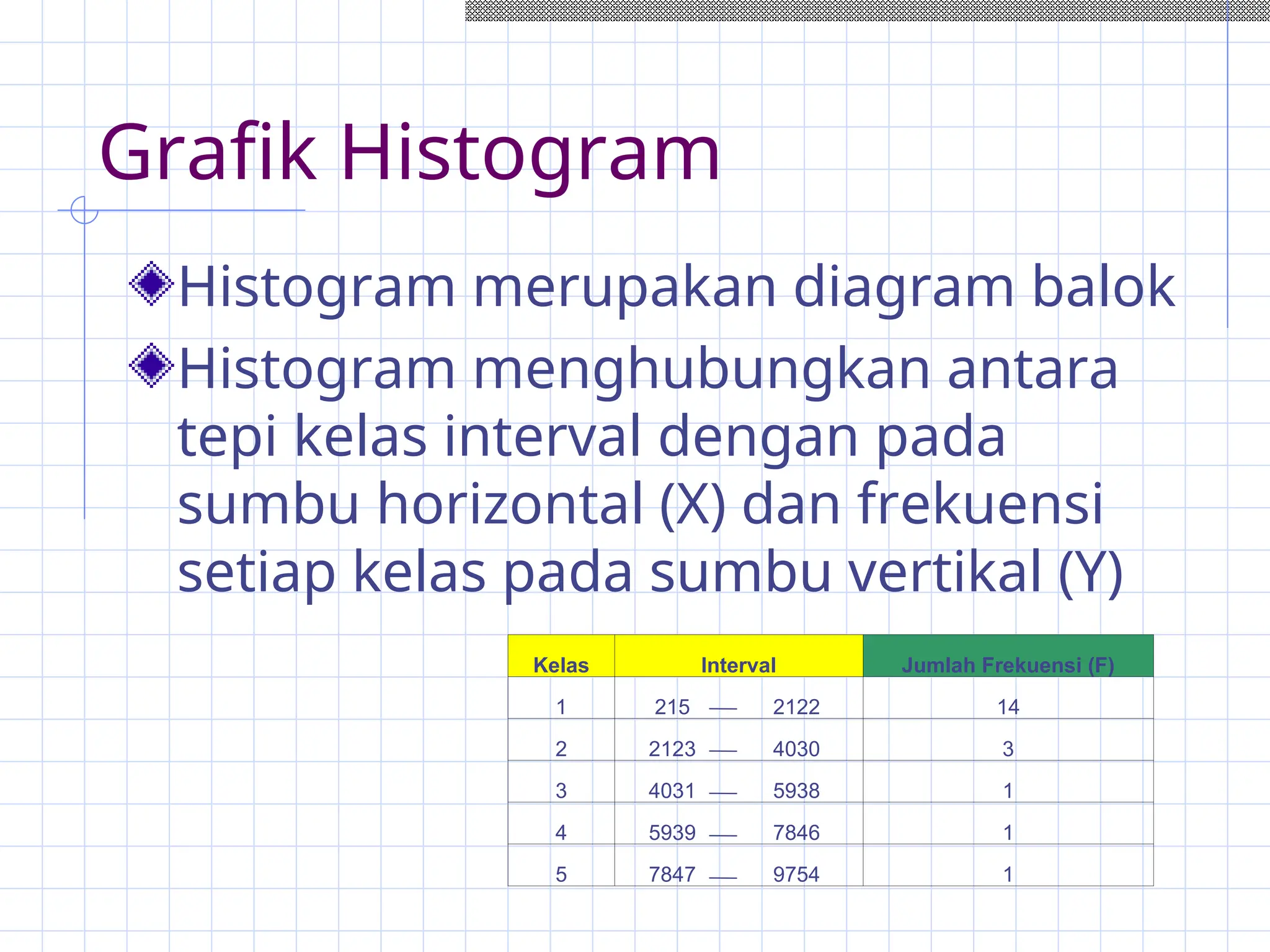 Grafik Histogram

Histogram merupakan diagram balok

Histogram menghubungkan antara tepi kelas interval dengan pada sumbu horizontal (X) dan frekuensi setiap kelas pada sumbu vertikal (Y)

| Kelas | Interval | Jumlah Frekuensi (F) |
|---|---|---|
| 1 | 215 — 2122 | 14 |
| 2 | 2123 — 4030 | 3 |
| 3 | 4031 — 5938 | 1 |
| 4 | 5939 — 7846 | 1 |
| 5 | 7847 — 9754 | 1 |